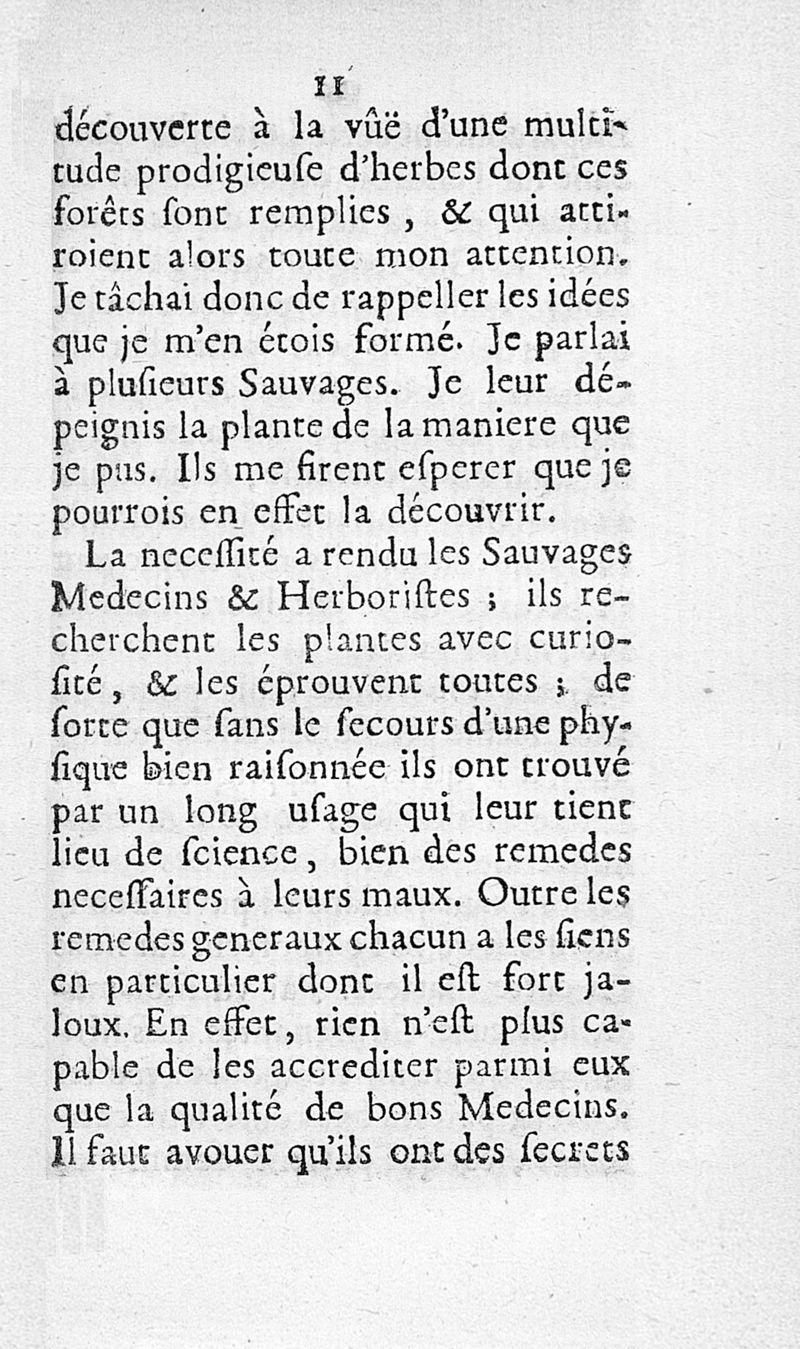 11

découverte à la vûë d'une multitude prodigieuſe d'herbes dont ces forêts ſont remplies, & qui attiroient alors toute mon attention. Je tâchai donc de rappeller les idées que je m'en étois formé. Je parlai à pluſieurs Sauvages. Je leur dépeignis la plante de la maniere que je pus. Ils me firent eſperer que je pourrois en effet la découvrir.

La neceſſité a rendu les Sauvages Medecins & Herboriſtes ; ils recherchent les plantes avec curioſité, & les éprouvent toutes ; de ſorte que ſans le ſecours d'une phyſique bien raiſonnée ils ont trouvé par un long uſage qui leur tient lieu de ſcience, bien des remedes neceſſaires à leurs maux. Outre les remedes generaux chacun a les ſiens en particulier dont il eſt fort jaloux. En effet, rien n'eſt plus capable de les accrediter parmi eux que la qualité de bons Medecins. Il faut avouer qu'ils ont des ſecrets